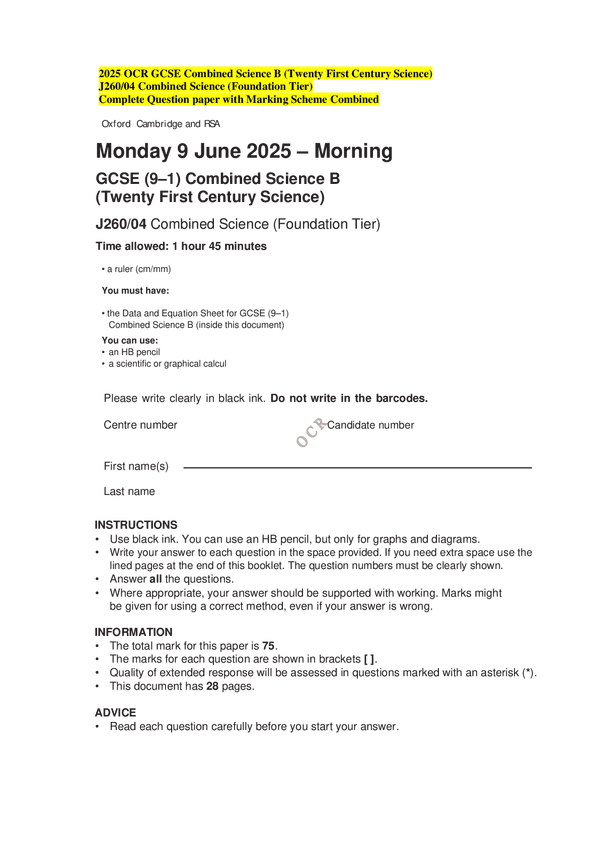 2025 OCR GCSE Combined Science B (Twenty First Century Science)
J260/04 Combined Science (Foundation Tier)
Complete Question paper with Marking Scheme Combined

Oxford Cambridge and RSA

Monday 9 June 2025 – Morning

GCSE (9–1) Combined Science B
(Twenty First Century Science)

J260/04 Combined Science (Foundation Tier)

Time allowed: 1 hour 45 minutes

• a ruler (cm/mm)

You must have:

• the Data and Equation Sheet for GCSE (9–1) Combined Science B (inside this document)

You can use:
• an HB pencil
• a scientific or graphical calcul

Please write clearly in black ink. Do not write in the barcodes.

Centre number

Candidate number

First name(s) ____

Last name

INSTRUCTIONS
• Use black ink. You can use an HB pencil, but only for graphs and diagrams.
• Write your answer to each question in the space provided. If you need extra space use the lined pages at the end of this booklet. The question numbers must be clearly shown.
• Answer all the questions.
• Where appropriate, your answer should be supported with working. Marks might be given for using a correct method, even if your answer is wrong.

INFORMATION
• The total mark for this paper is 75.
• The marks for each question are shown in brackets [ ].
• Quality of extended response will be assessed in questions marked with an asterisk (*).
• This document has 28 pages.

ADVICE
• Read each question carefully before you start your answer.

OCR